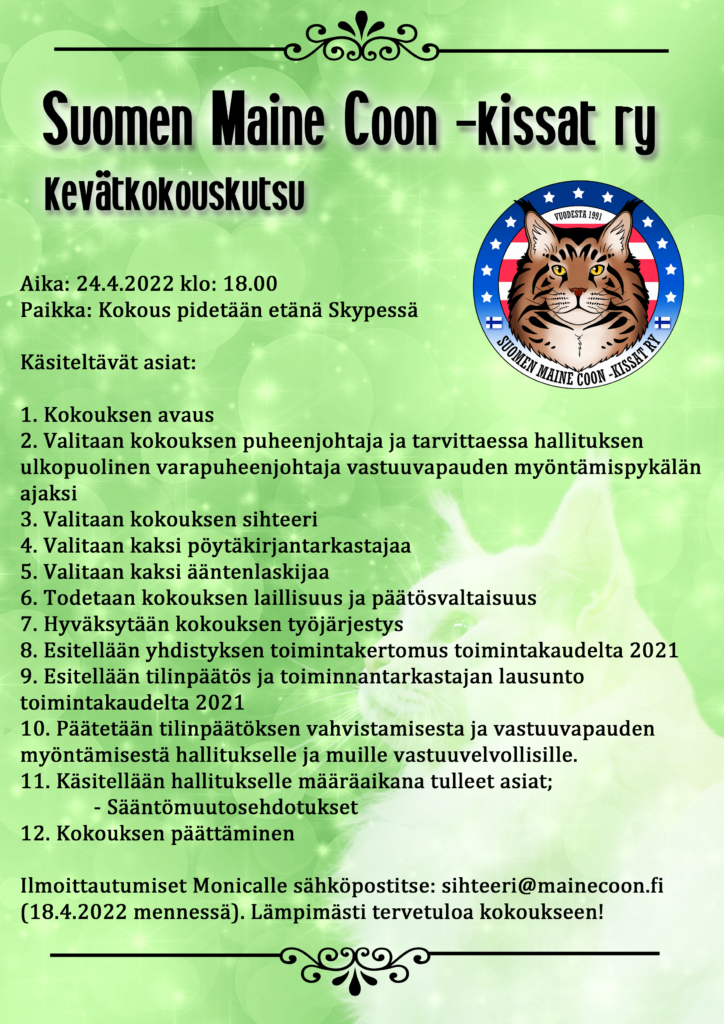 Suomen Maine Coon -kissat ry

Kevätkokouskutsu

VUODESTA 1991
SUOMEN MAINE COON -KISSAT RY

Aika: 24.4.2022 klo: 18.00
Paikka: Kokous pidetään etänä Skypessä

Käsiteltävät asiat:

1. Kokouksen avaus
2. Valitaan kokouksen puheenjohtaja ja tarvittaessa hallituksen ulkopuolinen varapuheenjohtaja vastuuvapauden myöntämispykälän ajaksi
3. Valitaan kokouksen sihteeri
4. Valitaan kaksi pöytäkirjantarkastajaa
5. Valitaan kaksi ääntenlaskijaa
6. Todetaan kokouksen laillisuus ja päätösvaltaisuus
7. Hyväksytään kokouksen työjärjestys
8. Esitellään yhdistyksen toimintakertomus toimintakaudelta 2021
9. Esitellään tilinpäätös ja toiminnantarkastajan lausunto toimintakaudelta 2021
10. Päätetään tilinpäätöksen vahvistamisesta ja vastuuvapauden myöntämisestä hallitukselle ja muille vastuuvelvollisille.
11. Käsitellään hallitukselle määräaikana tulleet asiat;
- Sääntömuutosehdotukset
12. Kokouksen päättäminen

Ilmoittautumiset Monicalle sähköpostitse: sihteeri@mainecoon.fi (18.4.2022 mennessä). Lämpimästi tervetuloa kokoukseen!